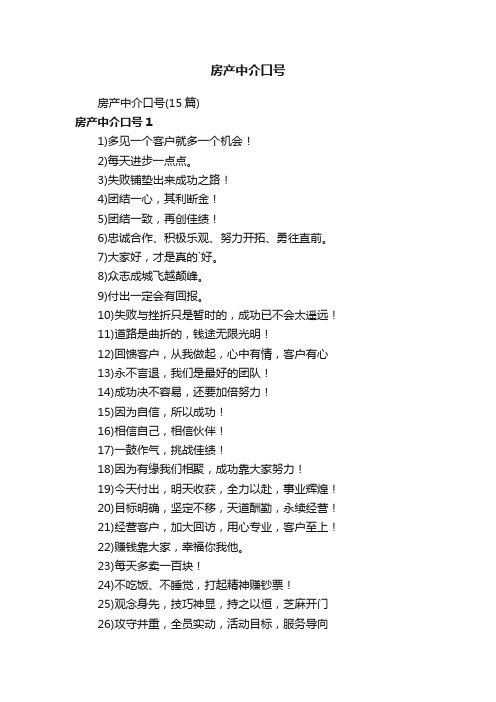 房产中介口号

房产中介口号(15 篇)

房产中介口号 1

1)多见一个客户就多一个机会！

2)每天进步一点点。

3)失败铺垫出来成功之路！

4)团结一心，其利断金！

5)团结一致，再创佳绩！

6)忠诚合作、积极乐观、努力开拓、勇往直前。

7)大家好，才是真的`好。

8)众志成城飞越颠峰。

9)付出一定会有回报。

10)失败与挫折只是暂时的，成功已不会太遥远！

11)道路是曲折的，钱途无限光明！

12)回馈客户，从我做起，心中有情，客户有心

13)永不言退，我们是最好的团队！

14)成功决不容易，还要加倍努力！

15)因为自信，所以成功！

16)相信自己，相信伙伴！

17)一鼓作气，挑战佳绩！

18)因为有缘我们相聚，成功靠大家努力！

19)今天付出，明天收获，全力以赴，事业辉煌！

20)目标明确，坚定不移，天道酬勤，永续经营！

21)经营客户，加大回访，用心专业，客户至上！

22)赚钱靠大家，幸福你我他。

23)每天多卖一百块！

24)不吃饭、不睡觉，打起精神赚钞票！

25)观念身先，技巧神显，持之以恒，芝麻开门

26)攻守并重，全员实动，活动目标，服务导向